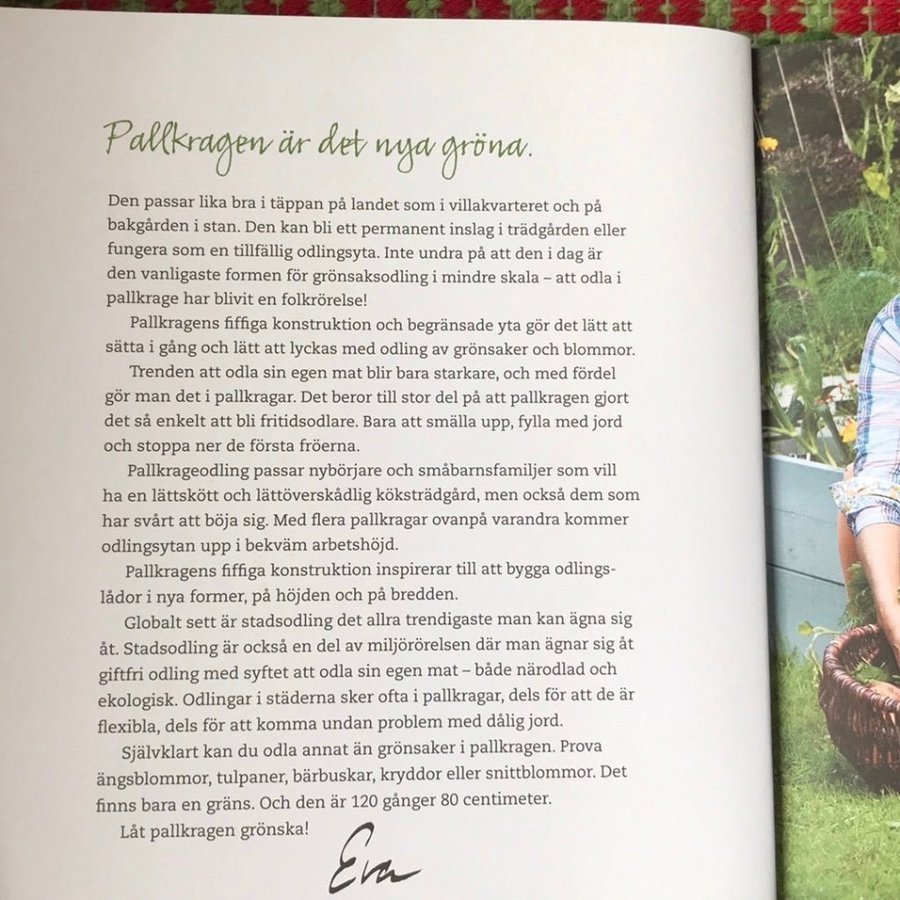 Pallkragen är det nya gröna.

Den passar lika bra i täppan på landet som i villakvarteret och på bakgården i stan. Den kan bli ett permanent inslag i trädgården eller fungera som en tillfällig odlingsyta. Inte undra på att den i dag är den vanligaste formen för grönsaksodling i mindre skala – att odla i pallkrage har blivit en folkrörelse!

Pallkragens fiffiga konstruktion och begränsade yta gör det lätt att sätta i gång och lätt att lyckas med odling av grönsaker och blommor.

Trenden att odla sin egen mat blir bara starkare, och med fördel gör man det i pallkragar. Det beror till stor del på att pallkragen gjort det så enkelt att bli fritidsodlare. Bara att smälla upp, fylla med jord och stoppa ner de första fröerna.

Pallkrageodling passar nybörjare och småbarnsfamiljer som vill ha en lättskött och lättöverskådlig köksträdgård, men också dem som har svårt att böja sig. Med flera pallkragar ovanpå varandra kommer odlingsytan upp i bekväm arbetshöjd.

Pallkragens fiffiga konstruktion inspirerar till att bygga odlingslådor i nya former, på höjden och på bredden.

Globalt sett är stadsodling det allra trendigaste man kan ägna sig åt. Stadsodling är också en del av miljörörelsen där man ägnar sig åt giftfri odling med syftet att odla sin egen mat – både närodlad och ekologisk. Odlingar i städerna sker ofta i pallkragar, dels för att de är flexibla, dels för att komma undan problem med dålig jord.

Självklart kan du odla annat än grönsaker i pallkragen. Prova ängsblommor, tulpaner, bärbuskar, kryddor eller snittblommor. Det finns bara en gräns. Och den är 120 gånger 80 centimeter.

Låt pallkragen grönska!

Eva